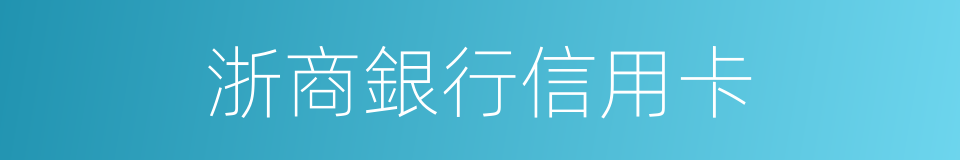 浙商銀行信用卡